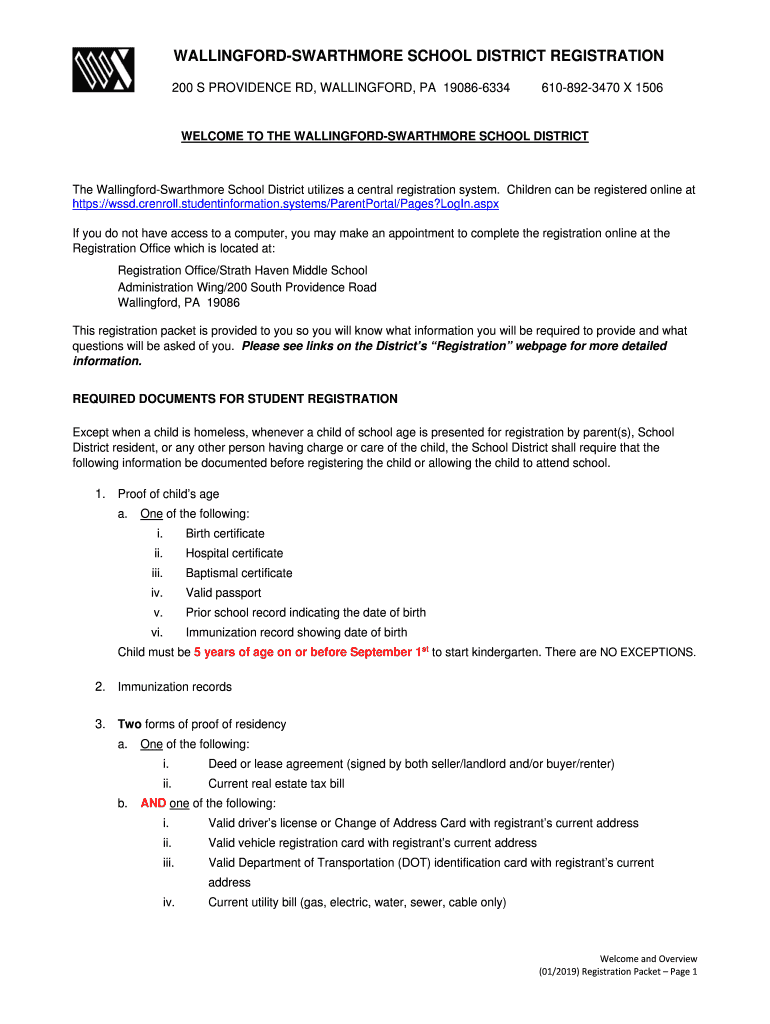 WALLINGFORD-SWARTHMORE SCHOOL DISTRICT REGISTRATION

200 S PROVIDENCE RD, WALLINGFORD, PA 19086-6334 610-892-3470 X 1506

WELCOME TO THE WALLINGFORD-SWARTHMORE SCHOOL DISTRICT

The Wallingford-Swarthmore School District utilizes a central registration system. Children can be registered online at https://wssd.crenroll.studentinformation.systems/ParentPortal/Pages?LogIn.aspx

If you do not have access to a computer, you may make an appointment to complete the registration online at the Registration Office which is located at:

Registration Office/Strath Haven Middle School
Administration Wing/200 South Providence Road
Wallingford, PA 19086

This registration packet is provided to you so you will know what information you will be required to provide and what questions will be asked of you. Please see links on the District's "Registration" webpage for more detailed information.

REQUIRED DOCUMENTS FOR STUDENT REGISTRATION

Except when a child is homeless, whenever a child of school age is presented for registration by parent(s), School District resident, or any other person having charge or care of the child, the School District shall require that the following information be documented before registering the child or allowing the child to attend school.

1. Proof of child's age
a. One of the following:
i. Birth certificate
ii. Hospital certificate
iii. Baptismal certificate
iv. Valid passport
v. Prior school record indicating the date of birth
vi. Immunization record showing date of birth
Child must be 5 years of age on or before September 1$^{st}$ to start kindergarten. There are NO EXCEPTIONS.

2. Immunization records

3. Two forms of proof of residency
a. One of the following:
i. Deed or lease agreement (signed by both seller/landlord and/or buyer/renter)
ii. Current real estate tax bill
b. AND one of the following:
i. Valid driver's license or Change of Address Card with registrant's current address
ii. Valid vehicle registration card with registrant's current address
iii. Valid Department of Transportation (DOT) identification card with registrant's current address
iv. Current utility bill (gas, electric, water, sewer, cable only)

Welcome and Overview
(01/2019) Registration Packet – Page 1